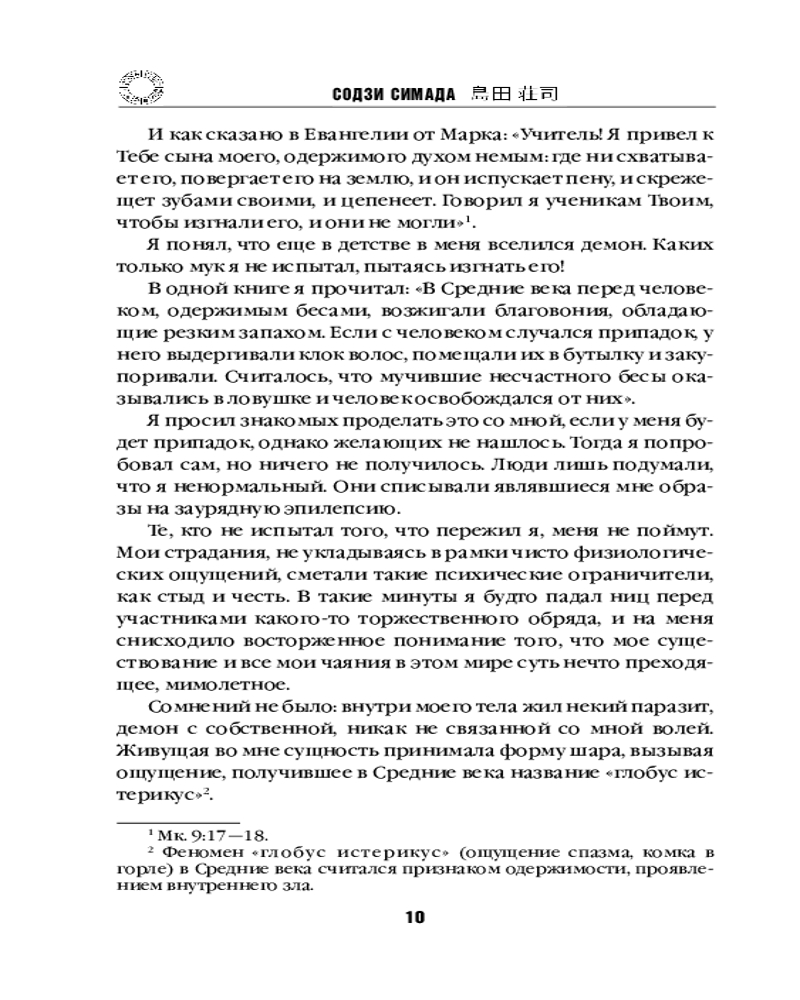 СОДЗИ СИМАДА 島田 荘司

И как сказано в Евангелии от Марка: «Учитель! Я привел к Тебе сына моего, одержимого духом немым: где ни схватывает его, повергает его на землю, и он испускает пену, и скрежещет зубами своими, и цепенеет. Говорил я ученикам Твоим, чтобы изгнали его, и они не могли»$^1$.

Я понял, что еще в детстве в меня вселился демон. Каких только мук я не испытал, пытаясь изгнать его!

В одной книге я прочитал: «В Средние века перед человеком, одержимым бесами, возжигали благовония, обладающие резким запахом. Если с человеком случался припадок, у него выдергивали клок волос, помещали их в бутылку и закупоривали. Считалось, что мучившие несчастного бесы оказывались в ловушке и человек освобождался от них».

Я просил знакомых проделать это со мной, если у меня будет припадок, однако желающих не нашлось. Тогда я попробовал сам, но ничего не получилось. Люди лишь подумали, что я ненормальный. Они списывали являвшиеся мне образы на заурядную эпилепсию.

Те, кто не испытал того, что пережил я, меня не поймут. Мои страдания, не укладываясь в рамки чисто физиологических ощущений, сметали такие психические ограничители, как стыд и честь. В такие минуты я будто падал ниц перед участниками какого-то торжественного обряда, и на меня снисходило восторженное понимание того, что мое существование и все мои чаяния в этом мире суть нечто преходящее, мимолетное.

Сомнений не было: внутри моего тела жил некий паразит, демон с собственной, никак не связанной со мной волей. Живущая во мне сущность принимала форму шара, вызывая ощущение, получившее в Средние века название «глобус истерикус»$^2$.

$^1$ Мк. 9:17—18.

$^2$ Феномен «глобус истерикус» (ощущение спазма, комка в горле) в Средние века считался признаком одержимости, проявлением внутреннего зла.

10